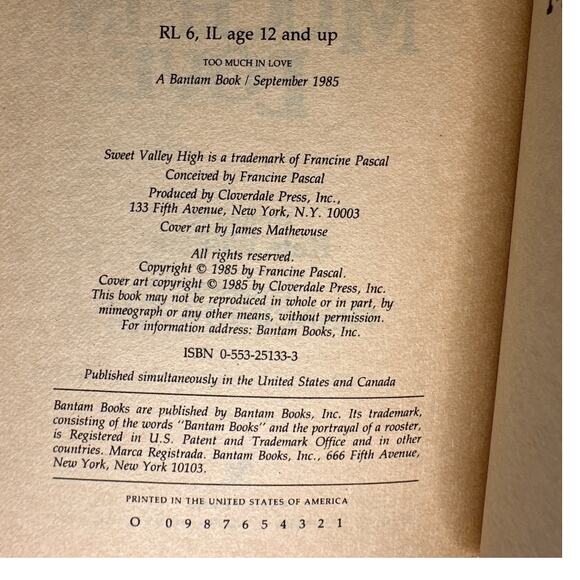 RL 6, IL age 12 and up

TOO MUCH IN LOVE
A Bantam Book / September 1985

Sweet Valley High is a trademark of Francine Pascal
Conceived by Francine Pascal
Produced by Cloverdale Press, Inc.,
133 Fifth Avenue, New York, N.Y. 10003
Cover art by James Mathewuse

All rights reserved.
Copyright © 1985 by Francine Pascal.
Cover art copyright © 1985 by Cloverdale Press, Inc.
This book may not be reproduced in whole or in part, by mimeograph or any other means, without permission.
For information address: Bantam Books, Inc.

ISBN 0-553-25133-3

Published simultaneously in the United States and Canada

Bantam Books are published by Bantam Books, Inc. Its trademark, consisting of the words "Bantam Books" and the portrayal of a rooster, is Registered in U.S. Patent and Trademark Office and in other countries. Marca Registrada. Bantam Books, Inc., 666 Fifth Avenue, New York, New York 10103.

PRINTED IN THE UNITED STATES OF AMERICA

O 0 9 8 7 6 5 4 3 2 1